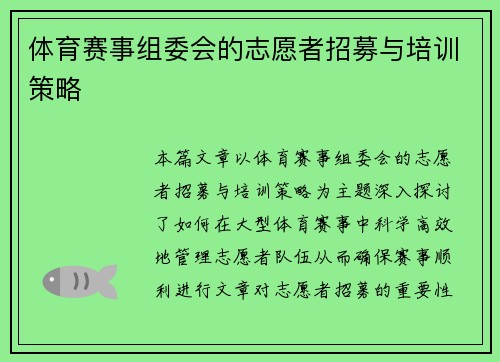 体育赛事组委会的志愿者招募与培训策略

本篇文章以体育赛事组委会的志愿者招募与培训策略为主题深入探讨了如何在大型体育赛事中科学高效地管理志愿者队伍从而确保赛事顺利进行文章对志愿者招募的重要性